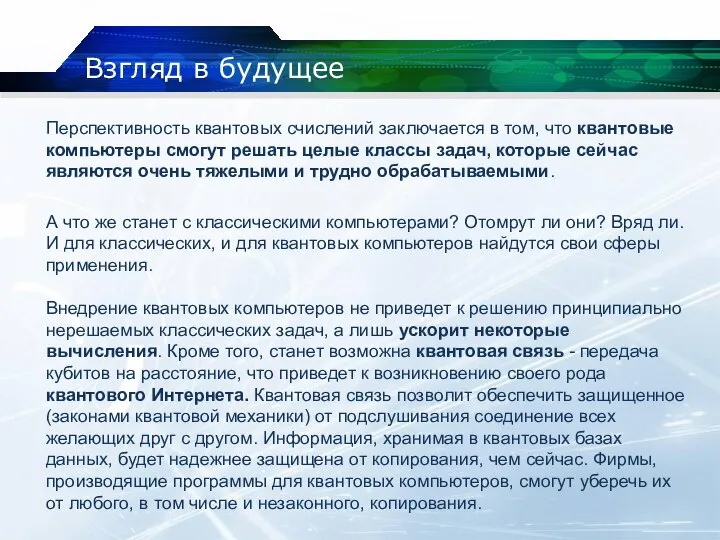 Взгляд в будущее

Перспективность квантовых счислений заключается в том, что квантовые компьютеры смогут решать целые классы задач, которые сейчас являются очень тяжелыми и трудно обрабатываемыми.

А что же станет с классическими компьютерами? Отомрут ли они? Вряд ли. И для классических, и для квантовых компьютеров найдутся свои сферы применения.

Внедрение квантовых компьютеров не приведет к решению принципиально нерешаемых классических задач, а лишь ускорит некоторые вычисления. Кроме того, станет возможна квантовая связь - передача кубитов на расстояние, что приведет к возникновению своего рода квантового Интернета. Квантовая связь позволит обеспечить защищенное (законами квантовой механики) от подслушивания соединение всех желающих друг с другом. Информация, хранимая в квантовых базах данных, будет надежнее защищена от копирования, чем сейчас. Фирмы, производящие программы для квантовых компьютеров, смогут уберечь их от любого, в том числе и незаконного, копирования.